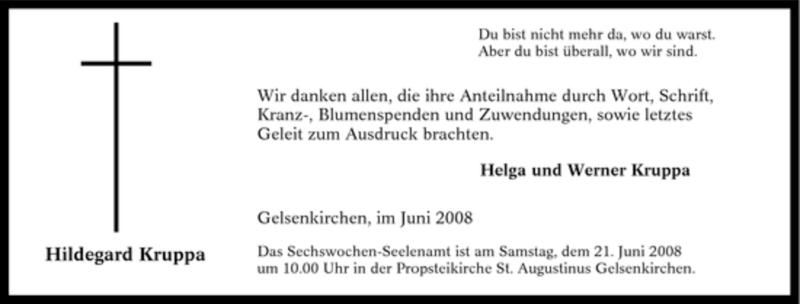 Du bist nicht mehr da, wo du warst.
Aber du bist überall, wo wir sind.

Wir danken allen, die ihre Anteilnahme durch Wort, Schrift, Kranz-, Blumenspenden und Zuwendungen, sowie letztes Geleit zum Ausdruck brachten.

Helga und Werner Kruppa

Gelsenkirchen, im Juni 2008

Hildegard Kruppa

Das Sechswochen-Seelenamt ist am Samstag, dem 21. Juni 2008 um 10.00 Uhr in der Propsteikirche St. Augustinus Gelsenkirchen.